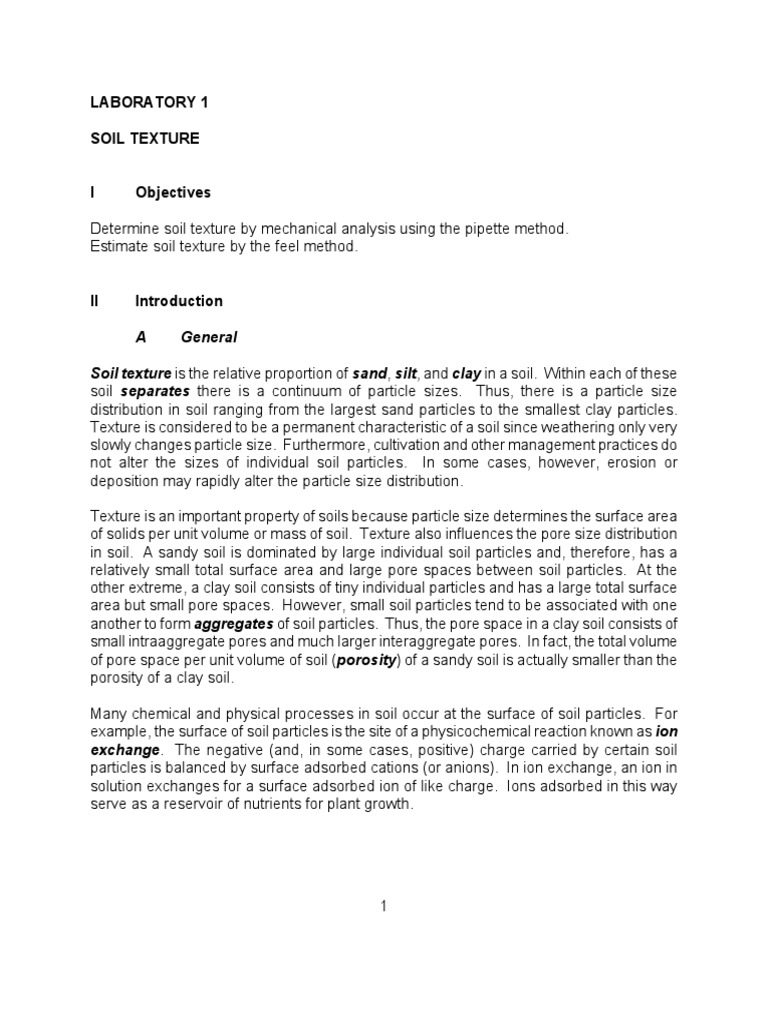 LABORATORY 1

SOIL TEXTURE

I Objectives

Determine soil texture by mechanical analysis using the pipette method.
Estimate soil texture by the feel method.

II Introduction

A General

Soil texture is the relative proportion of sand, silt, and clay in a soil. Within each of these soil separates there is a continuum of particle sizes. Thus, there is a particle size distribution in soil ranging from the largest sand particles to the smallest clay particles. Texture is considered to be a permanent characteristic of a soil since weathering only very slowly changes particle size. Furthermore, cultivation and other management practices do not alter the sizes of individual soil particles. In some cases, however, erosion or deposition may rapidly alter the particle size distribution.

Texture is an important property of soils because particle size determines the surface area of solids per unit volume or mass of soil. Texture also influences the pore size distribution in soil. A sandy soil is dominated by large individual soil particles and, therefore, has a relatively small total surface area and large pore spaces between soil particles. At the other extreme, a clay soil consists of tiny individual particles and has a large total surface area but small pore spaces. However, small soil particles tend to be associated with one another to form aggregates of soil particles. Thus, the pore space in a clay soil consists of small intraaggregate pores and much larger interaggregate pores. In fact, the total volume of pore space per unit volume of soil (porosity) of a sandy soil is actually smaller than the porosity of a clay soil.

Many chemical and physical processes in soil occur at the surface of soil particles. For example, the surface of soil particles is the site of a physicochemical reaction known as ion exchange. The negative (and, in some cases, positive) charge carried by certain soil particles is balanced by surface adsorbed cations (or anions). In ion exchange, an ion in solution exchanges for a surface adsorbed ion of like charge. Ions adsorbed in this way serve as a reservoir of nutrients for plant growth.

1